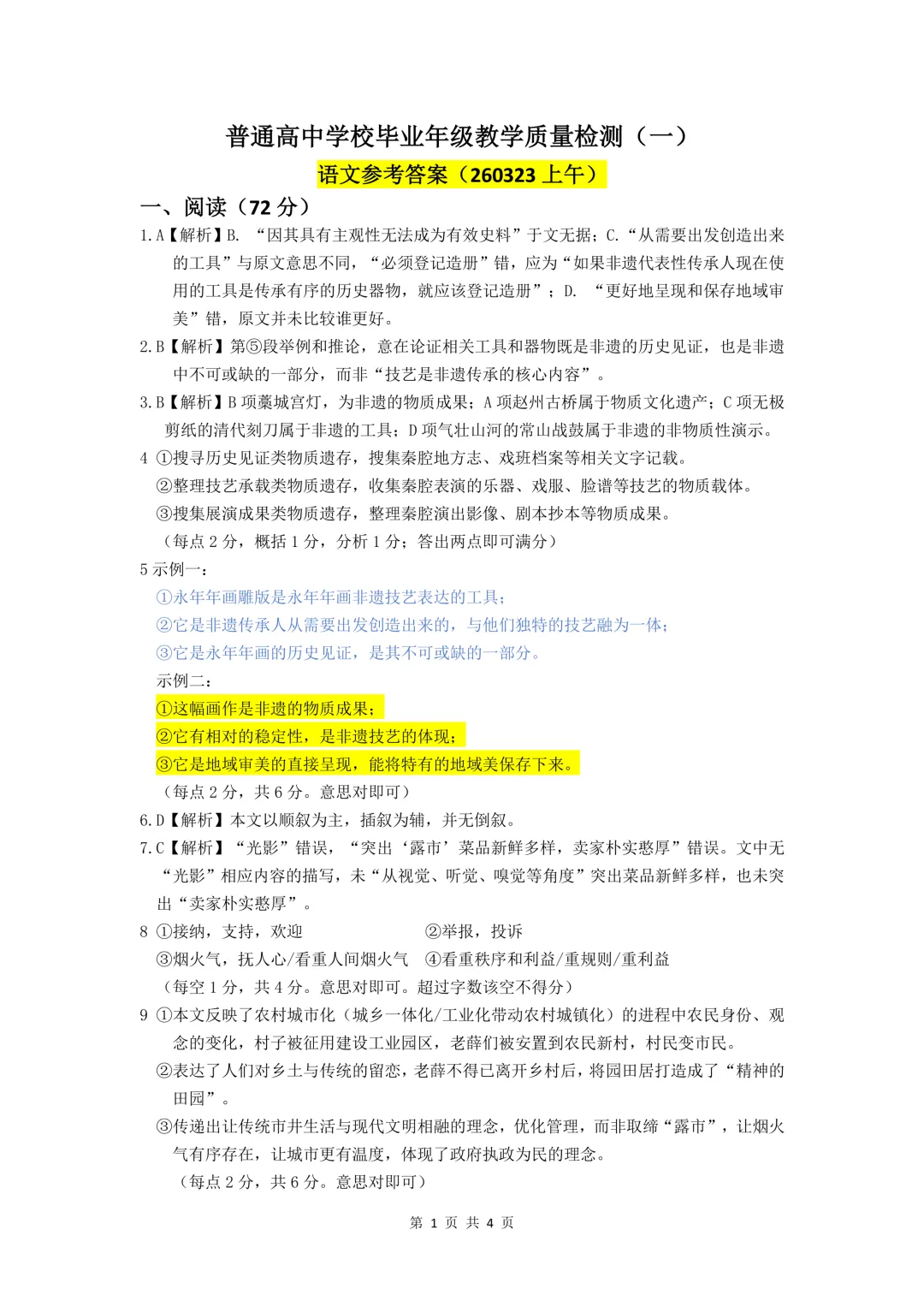 普通高中学校毕业年级教学质量检测（一）

语文参考答案（260323 上午）

一、阅读（72 分）

1.A【解析】B. “因其具有主观性无法成为有效史料”于文无据；C.“从需要出发创造出来的工具”与原文意思不同，“必须登记造册”错，应为“如果非遗代表性传承人现在使用的工具是传承有序的历史器物，就应该登记造册”；D. “更好地呈现和保存地域审美”错，原文并未比较谁更好。

2.B【解析】第⑤段举例和推论，意在论证相关工具和器物既是非遗的历史见证，也是非遗中不可或缺的一部分，而非“技艺是非遗传承的核心内容”。

3.B【解析】B 项藁城宫灯，为非遗的物质成果；A 项赵州古桥属于物质文化遗产；C 项无极剪纸的清代刻刀属于非遗的工具；D 项气壮山河的常山战鼓属于非遗的非物质性演示。

4 ①搜寻历史见证类物质遗存，搜集秦腔地方志、戏班档案等相关文字记载。
②整理技艺承载类物质遗存，收集秦腔表演的乐器、戏服、脸谱等技艺的物质载体。
③搜集展演成果类物质遗存，整理秦腔演出影像、剧本抄本等物质成果。
（每点 2 分，概括 1 分，分析 1 分；答出两点即可满分）

5 示例一：
①永年年画雕版是永年年画非遗技艺表达的工具；
②它是非遗传承人从需要出发创造出来的，与他们独特的技艺融为一体；
③它是永年年画的历史见证，是其不可或缺的一部分。
示例二：
①这幅画作是非遗的物质成果；
②它有相对的稳定性，是非遗技艺的体现；
③它是地域审美的直接呈现，能将特有的地域美保存下来。
（每点 2 分，共 6 分。意思对即可）

6.D【解析】本文以顺叙为主，插叙为辅，并无倒叙。

7.C【解析】“光影”错误，“突出‘露市’菜品新鲜多样，卖家朴实憨厚”错误。文中无“光影”相应内容的描写，未“从视觉、听觉、嗅觉等角度”突出菜品新鲜多样，也未突出“卖家朴实憨厚”。

8 ①接纳，支持，欢迎　　②举报，投诉
③烟火气，抚人心/看重人间烟火气　④看重秩序和利益/重规则/重利益
（每空 1 分，共 4 分。意思对即可。超过字数该空不得分）

9 ①本文反映了农村城市化（城乡一体化/工业化带动农村城镇化）的进程中农民身份、观念的变化，村子被征用建设工业园区，老薛们被安置到农民新村，村民变市民。
②表达了人们对乡土与传统的留恋，老薛不得已离开乡村后，将园田居打造成了“精神的田园”。
③传递出让传统市井生活与现代文明相融的理念，优化管理，而非取缔“露市”，让烟火气有序存在，让城市更有温度，体现了政府执政为民的理念。
（每点 2 分，共 6 分。意思对即可）

第 1 页 共 4 页